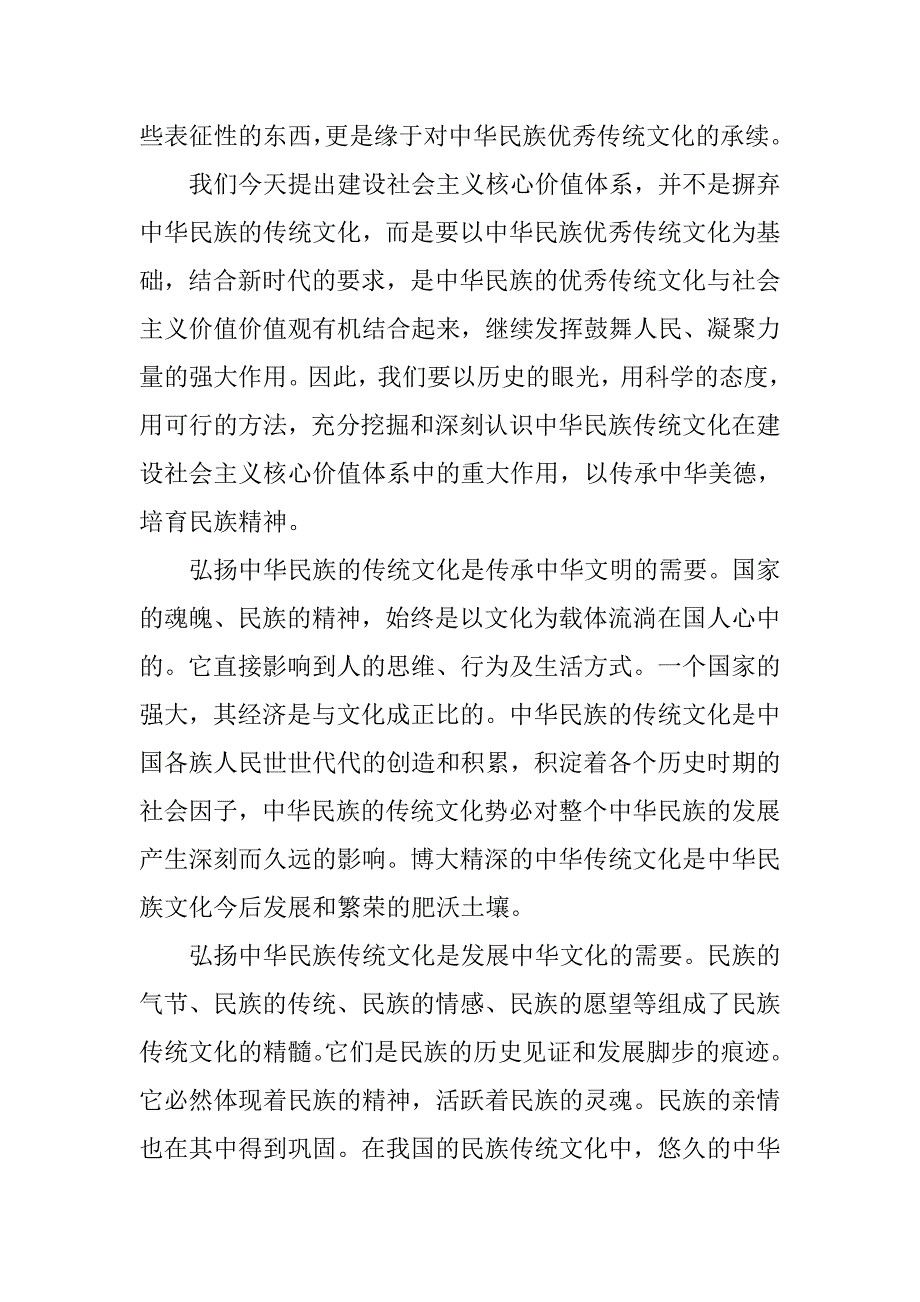 些表征性的东西，更是缘于对中华民族优秀传统文化的承续。

我们今天提出建设社会主义核心价值体系，并不是摒弃中华民族的传统文化，而是要以中华民族优秀传统文化为基础，结合新时代的要求，是中华民族的优秀传统文化与社会主义价值价值观有机结合起来，继续发挥鼓舞人民、凝聚力量的强大作用。因此，我们要以历史的眼光，用科学的态度，用可行的方法，充分挖掘和深刻认识中华民族传统文化在建设社会主义核心价值体系中的重大作用，以传承中华美德，培育民族精神。

弘扬中华民族的传统文化是传承中华文明的需要。国家的魂魄、民族的精神，始终是以文化为载体流淌在国人心中的。它直接影响到人的思维、行为及生活方式。一个国家的强大，其经济是与文化成正比的。中华民族的传统文化是中国各族人民世世代代的创造和积累，积淀着各个历史时期的社会因子，中华民族的传统文化势必对整个中华民族的发展产生深刻而久远的影响。博大精深的中华传统文化是中华民族文化今后发展和繁荣的肥沃土壤。

弘扬中华民族传统文化是发展中华文化的需要。民族的气节、民族的传统、民族的情感、民族的愿望等组成了民族传统文化的精髓。它们是民族的历史见证和发展脚步的痕迹。它必然体现着民族的精神，活跃着民族的灵魂。民族的亲情也在其中得到巩固。在我国的民族传统文化中，悠久的中华